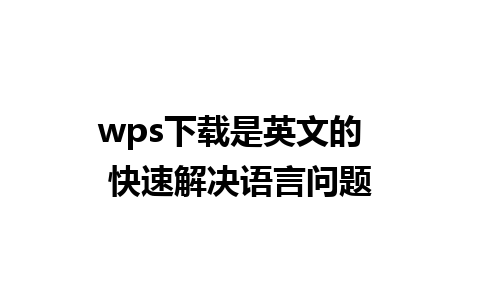 wps下载是英文的
快速解决语言问题